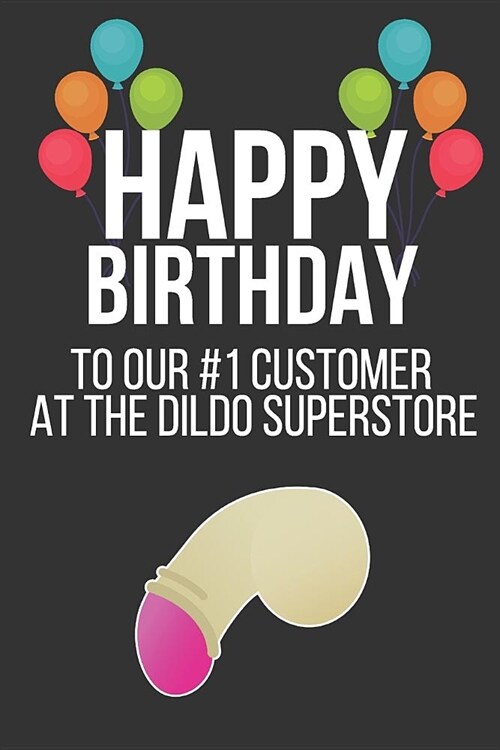 HAPPY BIRTHDAY

TO OUR #1 CUSTOMER AT THE DILDO SUPERSTORE